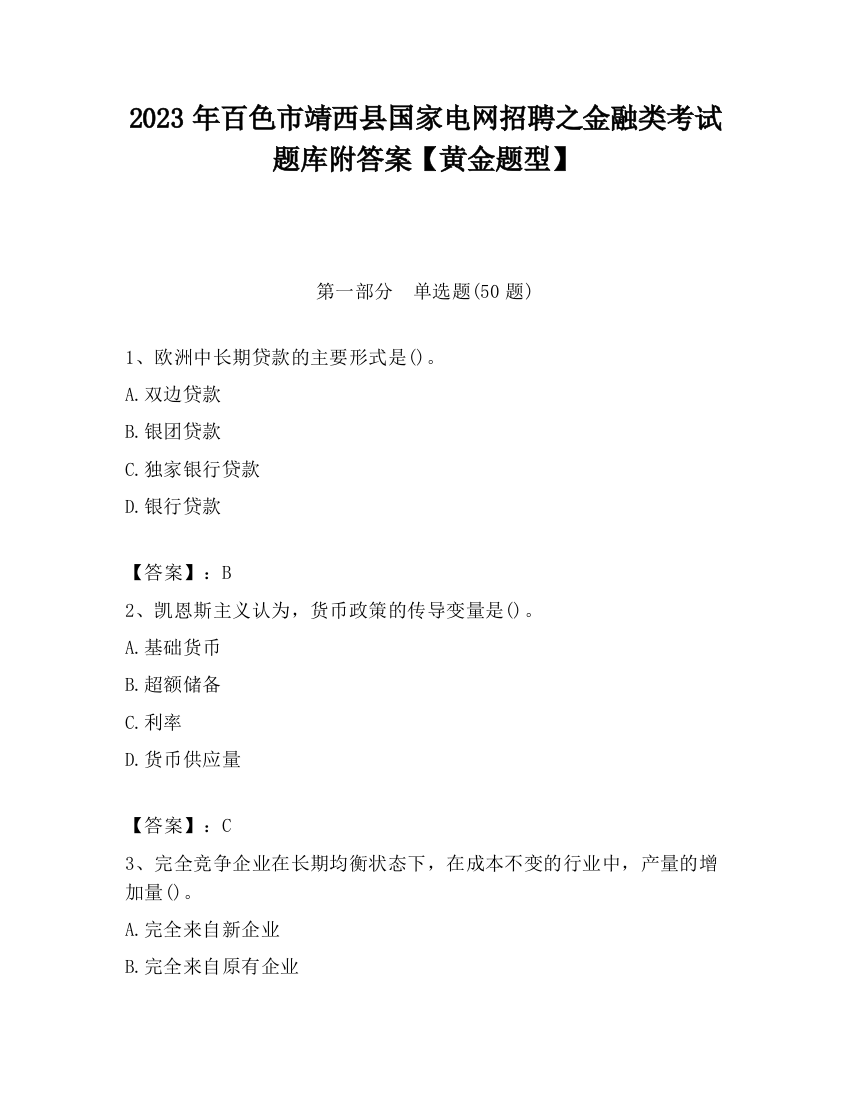 2023 年百色市靖西县国家电网招聘之金融类考试题库附答案【黄金题型】

第一部分　单选题(50 题)

1、欧洲中长期贷款的主要形式是()。

A. 双边贷款

B. 银团贷款

C. 独家银行贷款

D. 银行贷款

【答案】：B

2、凯恩斯主义认为，货币政策的传导变量是()。

A. 基础货币

B. 超额储备

C. 利率

D. 货币供应量

【答案】：C

3、完全竞争企业在长期均衡状态下，在成本不变的行业中，产量的增加量()。

A. 完全来自新企业

B. 完全来自原有企业